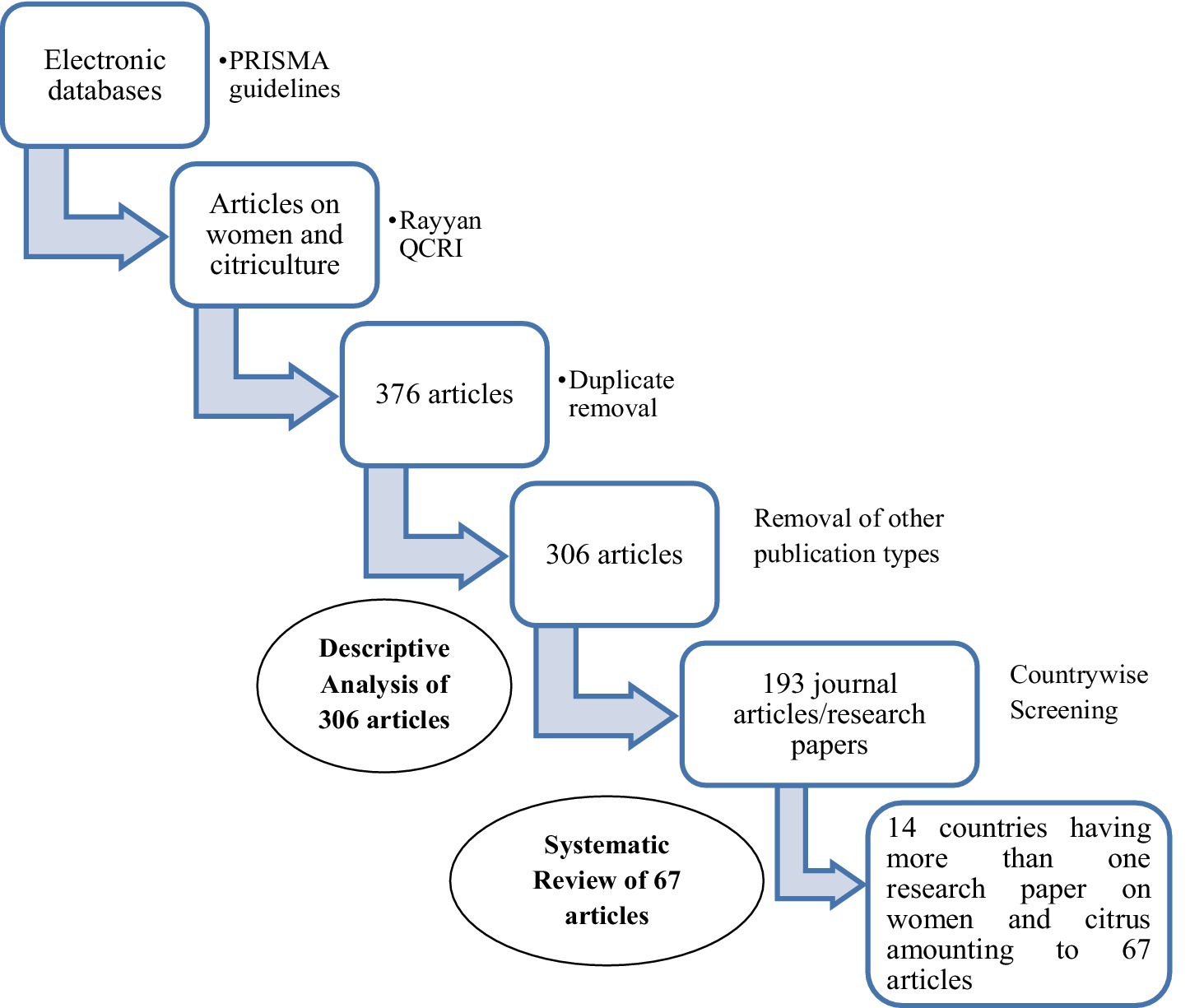 Electronic databases

•PRISMA guidelines

Articles on women and citriculture

•Rayyan QCRI

376 articles

•Duplicate removal

306 articles

Removal of other publication types

Descriptive Analysis of 306 articles

193 journal articles/research papers

Countrywise Screening

Systematic Review of 67 articles

14 countries having more than one research paper on women and citrus amounting to 67 articles